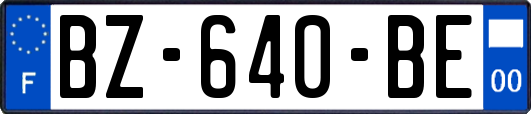 F
BZ-640-BE
00